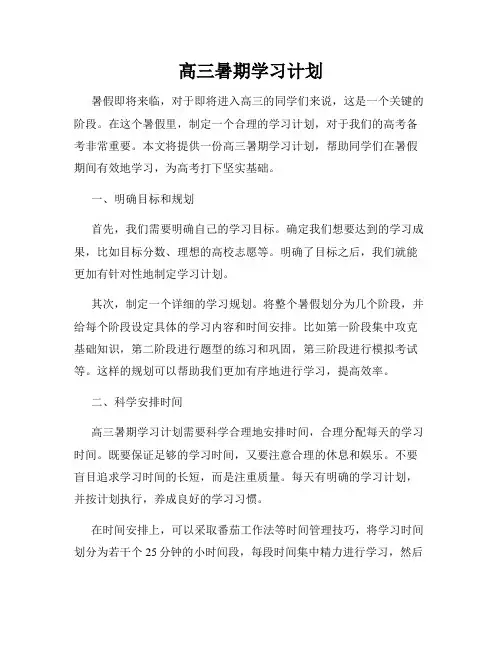 高三暑期学习计划

暑假即将来临，对于即将进入高三的同学们来说，这是一个关键的阶段。在这个暑假里，制定一个合理的学习计划，对于我们的高考备考非常重要。本文将提供一份高三暑期学习计划，帮助同学们在暑假期间有效地学习，为高考打下坚实基础。

一、明确目标和规划

首先，我们需要明确自己的学习目标。确定我们想要达到的学习成果，比如目标分数、理想的高校志愿等。明确了目标之后，我们就能更加有针对性地制定学习计划。

其次，制定一个详细的学习规划。将整个暑假划分为几个阶段，并给每个阶段设定具体的学习内容和时间安排。比如第一阶段集中攻克基础知识，第二阶段进行题型的练习和巩固，第三阶段进行模拟考试等。这样的规划可以帮助我们更加有序地进行学习，提高效率。

二、科学安排时间

高三暑期学习计划需要科学合理地安排时间，合理分配每天的学习时间。既要保证足够的学习时间，又要注意合理的休息和娱乐。不要盲目追求学习时间的长短，而是注重质量。每天有明确的学习计划，并按计划执行，养成良好的学习习惯。

在时间安排上，可以采取番茄工作法等时间管理技巧，将学习时间划分为若干个 25 分钟的小时间段，每段时间集中精力进行学习，然后